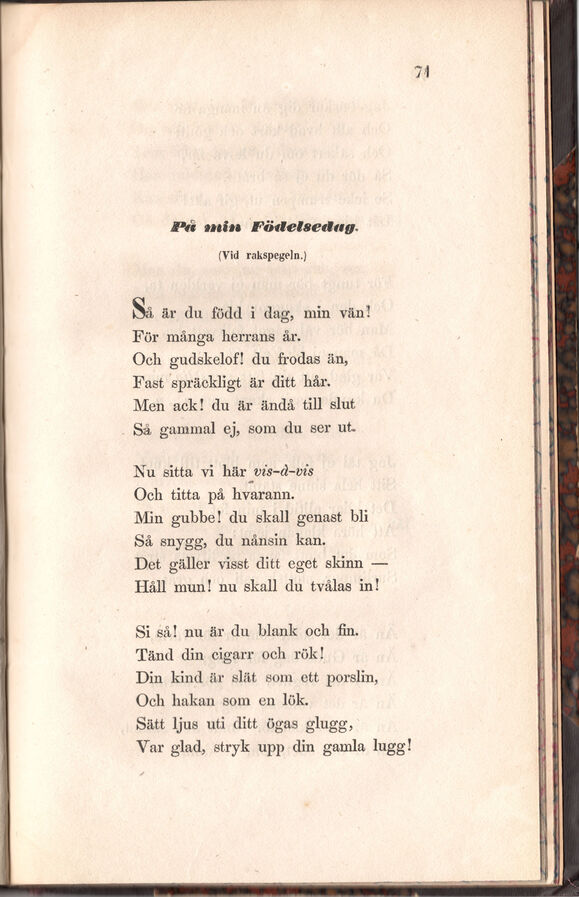 71

På min Födelsedag.

(Vid rakspegeln.)

Så är du född i dag, min vän!
För många herrans år.
Och gudskelof! du frodas än,
Fast spräckligt är ditt hår.
Men ack! du är ändå till slut
Så gammal ej, som du ser ut.

Nu sitta vi här vis-à-vis
Och titta på hvarann.
Min gubbe! du skall genast bli
Så snygg, du nånsin kan.
Det gäller visst ditt eget skinn —
Håll mun! nu skall du tvålas in!

Si så! nu är du blank och fin.
Tänd din cigarr och rök!
Din kind är slät som ett porslin,
Och hakan som en lök.
Sätt ljus uti ditt ögas glugg,
Var glad, stryk upp din gamla lugg!